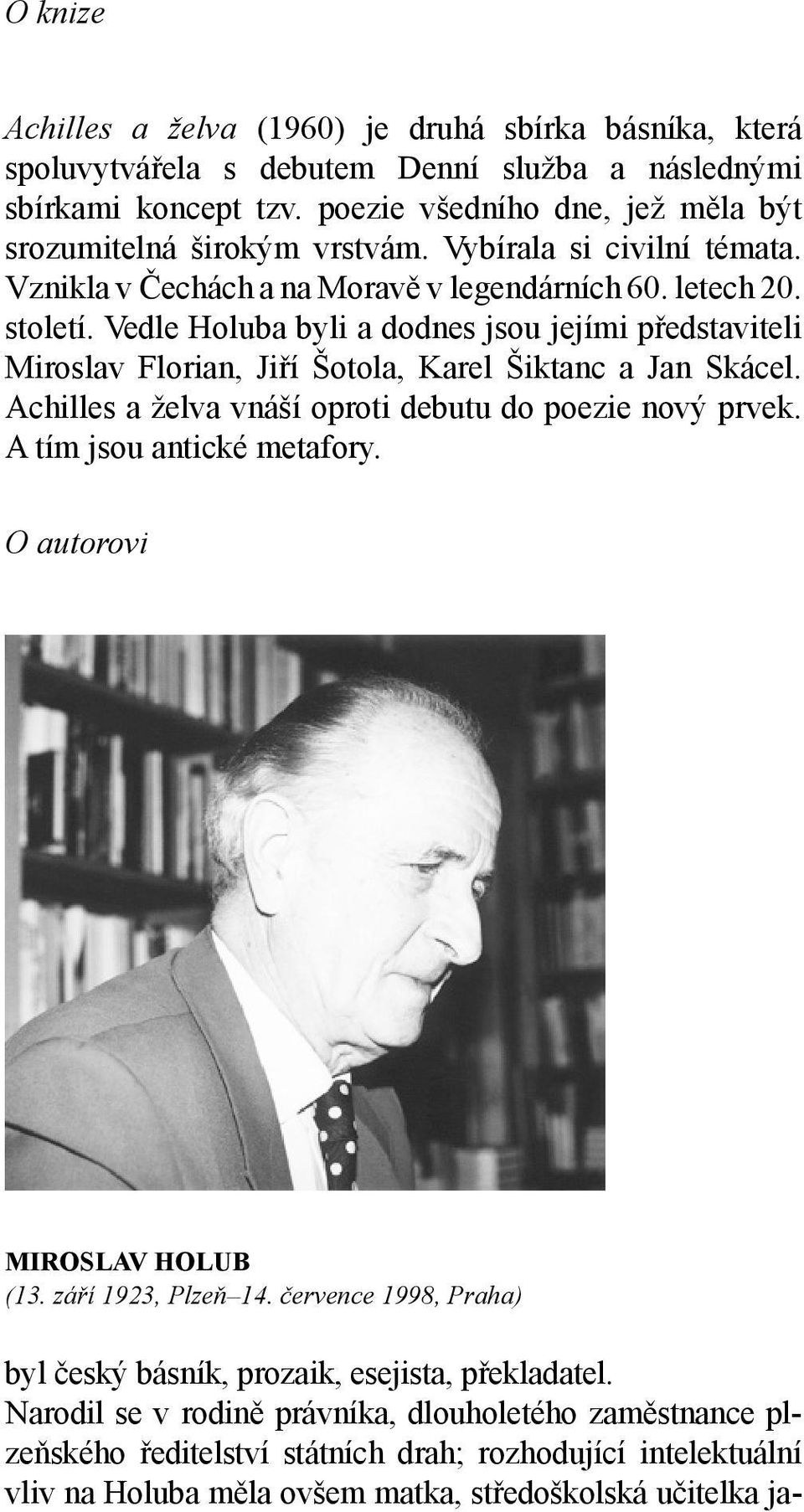 O knize

Achilles a želva (1960) je druhá sbírka básníka, která spoluvytvářela s debutem Denní služba a následnými sbírkami koncept tzv. poezie všedního dne, jež měla být srozumitelná širokým vrstvám. Vybírala si civilní témata. Vznikla v Čechách a na Moravě v legendárních 60. letech 20. století. Vedle Holuba byli a dodnes jsou jejími představiteli Miroslav Florian, Jiří Šotola, Karel Šiktanc a Jan Skácel. Achilles a želva vnáší oproti debutu do poezie nový prvek. A tím jsou antické metafory.

O autorovi

MIROSLAV HOLUB
(13. září 1923, Plzeň–14. července 1998, Praha)

byl český básník, prozaik, esejista, překladatel.
Narodil se v rodině právníka, dlouholetého zaměstnance plzeňského ředitelství státních drah; rozhodující intelektuální vliv na Holuba měla ovšem matka, středoškolská učitelka ja-